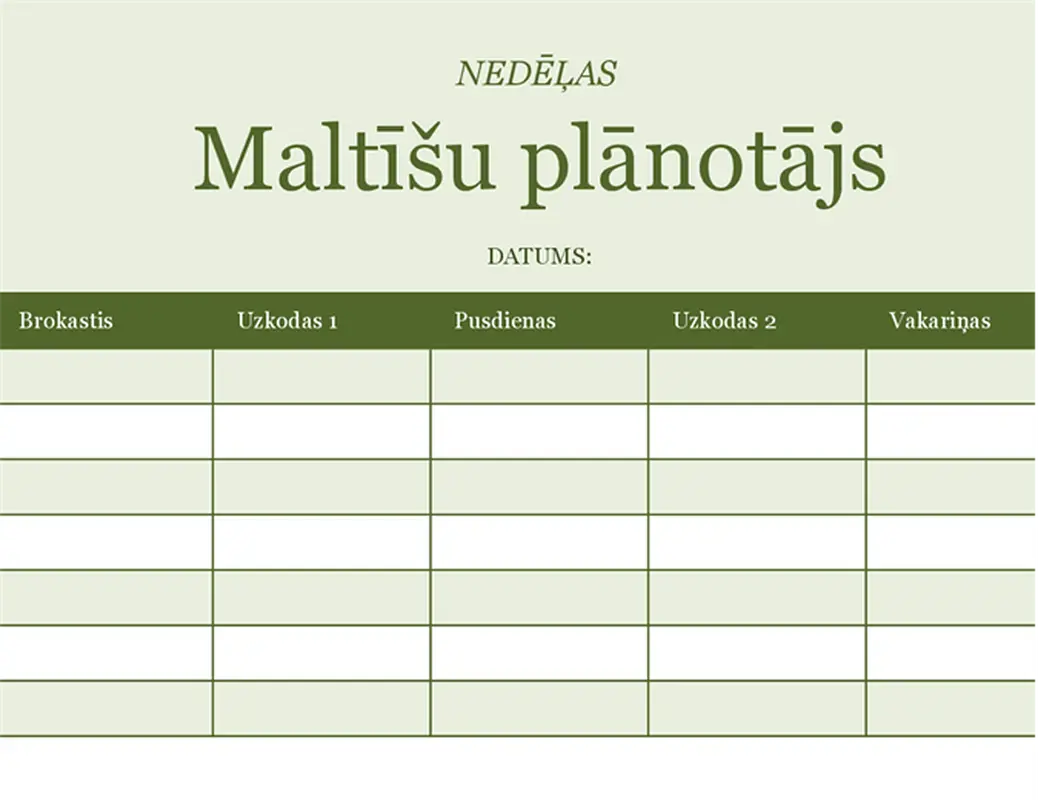 NEDĒĻAS

Maltīšu plānotājs

DATUMS:

| Brokastis | Uzkodas 1 | Pusdienas | Uzkodas 2 | Vakariņas |
|---|---|---|---|---|
| | | | | |
| | | | | |
| | | | | |
| | | | | |
| | | | | |
| | | | | |
| | | | | |